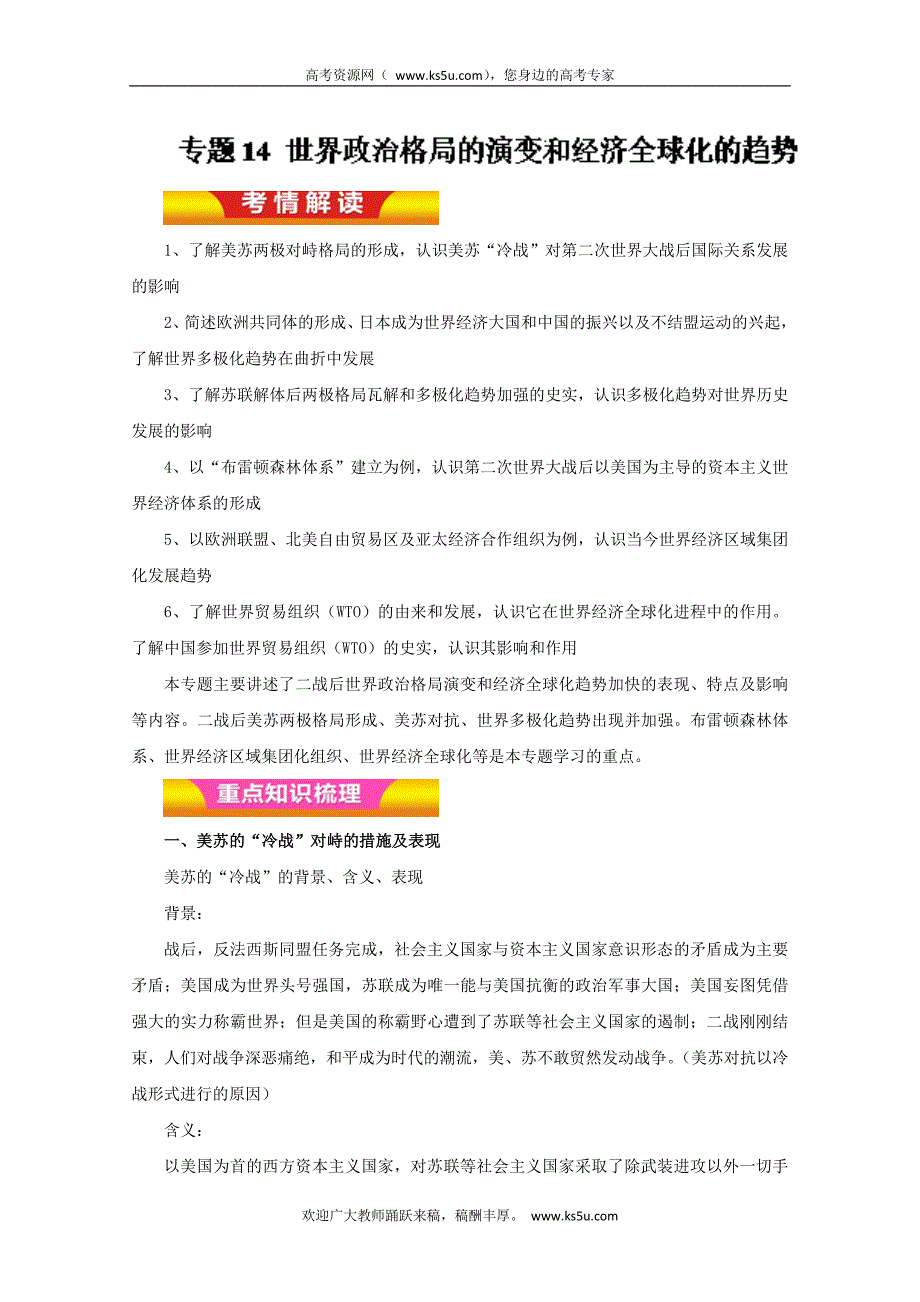 高考资源网（ www.ks5u.com），您身边的高考专家

专题14 世界政治格局的演变和经济全球化的趋势

考情解读

1、了解美苏两极对峙格局的形成，认识美苏“冷战”对第二次世界大战后国际关系发展的影响

2、简述欧洲共同体的形成、日本成为世界经济大国和中国的振兴以及不结盟运动的兴起，了解世界多极化趋势在曲折中发展

3、了解苏联解体后两极格局瓦解和多极化趋势加强的史实，认识多极化趋势对世界历史发展的影响

4、以“布雷顿森林体系”建立为例，认识第二次世界大战后以美国为主导的资本主义世界经济体系的形成

5、以欧洲联盟、北美自由贸易区及亚太经济合作组织为例，认识当今世界经济区域集团化发展趋势

6、了解世界贸易组织（WTO）的由来和发展，认识它在世界经济全球化进程中的作用。了解中国参加世界贸易组织（WTO）的史实，认识其影响和作用

本专题主要讲述了二战后世界政治格局演变和经济全球化趋势加快的表现、特点及影响等内容。二战后美苏两极格局形成、美苏对抗、世界多极化趋势出现并加强。布雷顿森林体系、世界经济区域集团化组织、世界经济全球化等是本专题学习的重点。

重点知识梳理

一、美苏的“冷战”对峙的措施及表现

美苏的“冷战”的背景、含义、表现

背景：

战后，反法西斯同盟任务完成，社会主义国家与资本主义国家意识形态的矛盾成为主要矛盾；美国成为世界头号强国，苏联成为唯一能与美国抗衡的政治军事大国；美国妄图凭借强大的实力称霸世界；但是美国的称霸野心遭到了苏联等社会主义国家的遏制；二战刚刚结束，人们对战争深恶痛绝，和平成为时代的潮流，美、苏不敢贸然发动战争。（美苏对抗以冷战形式进行的原因）

含义：

以美国为首的西方资本主义国家，对苏联等社会主义国家采取了除武装进攻以外一切手

欢迎广大教师踊跃来稿，稿酬丰厚。 www.ks5u.com